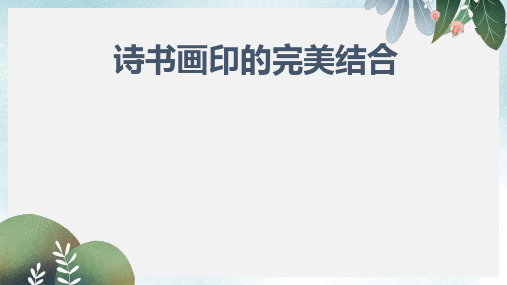 诗书画印的完美结合